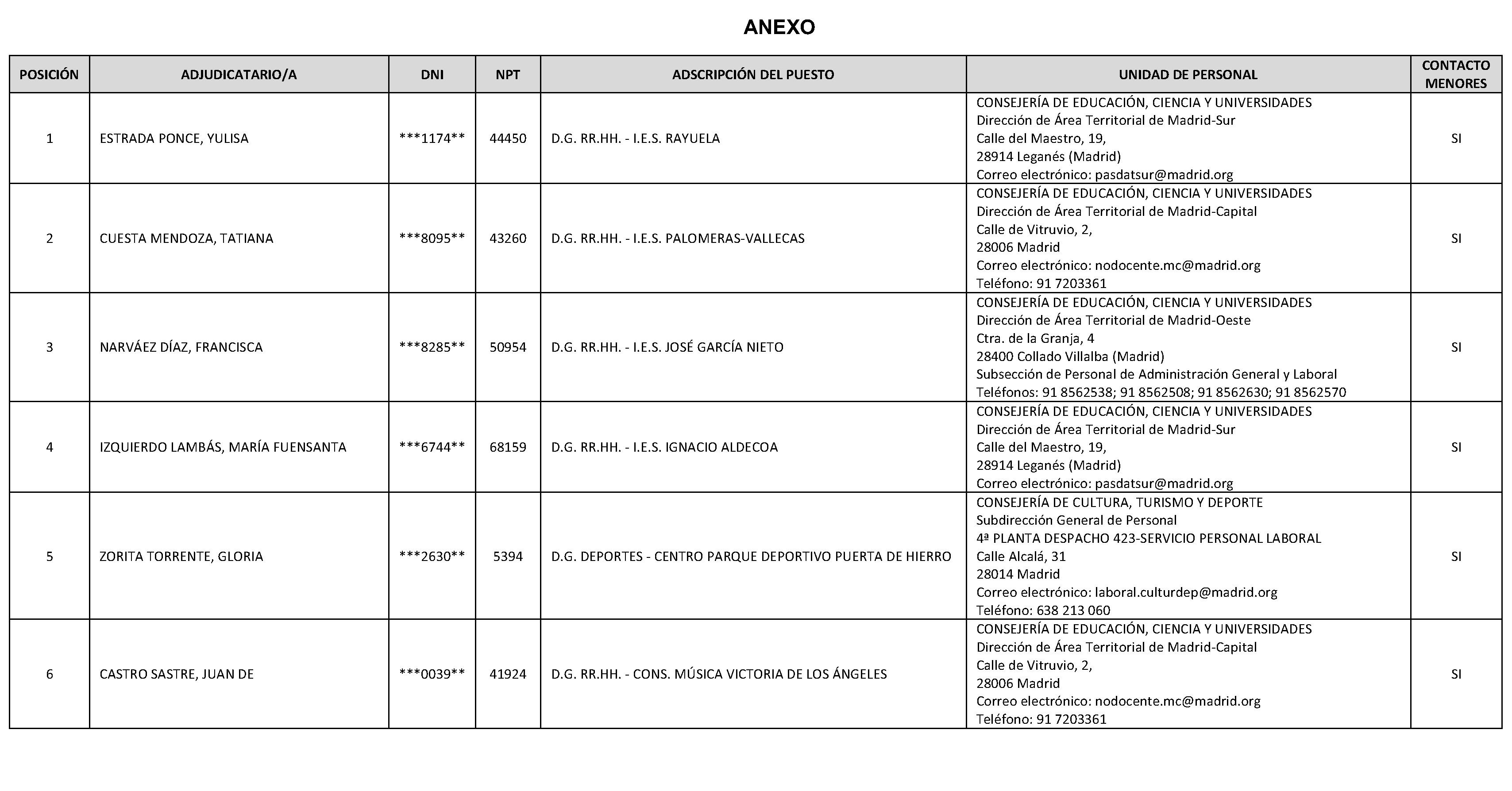 ANEXO

| POSICIÓN | ADJUDICATARIO/A | DNI | NPT | ADSCRIPCIÓN DEL PUESTO | UNIDAD DE PERSONAL | CONTACTO MENORES |
|---|---|---|---|---|---|---|
| 1 | ESTRADA PONCE, YULISA | \*\*\*1174\*\* | 44450 | D.G. RR.HH. - I.E.S. RAYUELA | CONSEJERÍA DE EDUCACIÓN, CIENCIA Y UNIVERSIDADES Dirección de Área Territorial de Madrid-Sur Calle del Maestro, 19, 28914 Leganés (Madrid) Correo electrónico: pasdatsur@madrid.org | SI |
| 2 | CUESTA MENDOZA, TATIANA | \*\*\*8095\*\* | 43260 | D.G. RR.HH. - I.E.S. PALOMERAS-VALLECAS | CONSEJERÍA DE EDUCACIÓN, CIENCIA Y UNIVERSIDADES Dirección de Área Territorial de Madrid-Capital Calle de Vitruvio, 2, 28006 Madrid Correo electrónico: nodocente.mc@madrid.org Teléfono: 91 7203361 | SI |
| 3 | NARVÁEZ DÍAZ, FRANCISCA | \*\*\*8285\*\* | 50954 | D.G. RR.HH. - I.E.S. JOSÉ GARCÍA NIETO | CONSEJERÍA DE EDUCACIÓN, CIENCIA Y UNIVERSIDADES Dirección de Área Territorial de Madrid-Oeste Ctra. de la Granja, 4 28400 Collado Villalba (Madrid) Subsección de Personal de Administración General y Laboral Teléfonos: 91 8562538; 91 8562508; 91 8562630; 91 8562570 | SI |
| 4 | IZQUIERDO LAMBÁS, MARÍA FUENSANTA | \*\*\*6744\*\* | 68159 | D.G. RR.HH. - I.E.S. IGNACIO ALDECOA | CONSEJERÍA DE EDUCACIÓN, CIENCIA Y UNIVERSIDADES Dirección de Área Territorial de Madrid-Sur Calle del Maestro, 19, 28914 Leganés (Madrid) Correo electrónico: pasdatsur@madrid.org | SI |
| 5 | ZORITA TORRENTE, GLORIA | \*\*\*2630\*\* | 5394 | D.G. DEPORTES - CENTRO PARQUE DEPORTIVO PUERTA DE HIERRO | CONSEJERÍA DE CULTURA, TURISMO Y DEPORTE Subdirección General de Personal 4ª PLANTA DESPACHO 423-SERVICIO PERSONAL LABORAL Calle Alcalá, 31 28014 Madrid Correo electrónico: laboral.culturdep@madrid.org Teléfono: 638 213 060 | SI |
| 6 | CASTRO SASTRE, JUAN DE | \*\*\*0039\*\* | 41924 | D.G. RR.HH. - CONS. MÚSICA VICTORIA DE LOS ÁNGELES | CONSEJERÍA DE EDUCACIÓN, CIENCIA Y UNIVERSIDADES Dirección de Área Territorial de Madrid-Capital Calle de Vitruvio, 2, 28006 Madrid Correo electrónico: nodocente.mc@madrid.org Teléfono: 91 7203361 | SI |